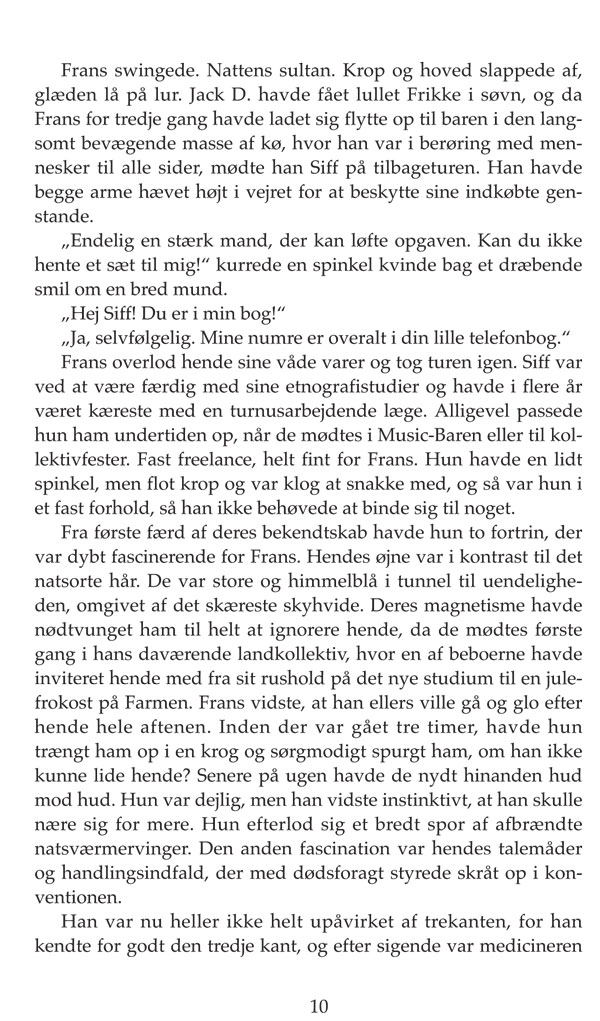 Frans swingede. Nattens sultan. Krop og hoved slappede af, glæden lå på lur. Jack D. havde fået lullet Frikke i søvn, og da Frans for tredje gang havde ladet sig flytte op til baren i den langsomt bevægende masse af kø, hvor han var i berøring med mennesker til alle sider, mødte han Siff på tilbageturen. Han havde begge arme hævet højt i vejret for at beskytte sine indkøbte genstande.

„Endelig en stærk mand, der kan løfte opgaven. Kan du ikke hente et sæt til mig!“ kurrede en spinkel kvinde bag et dræbende smil om en bred mund.

„Hej Siff! Du er i min bog!“

„Ja, selvfølgelig. Mine numre er overalt i din lille telefonbog.“

Frans overlod hende sine våde varer og tog turen igen. Siff var ved at være færdig med sine etnografistudier og havde i flere år været kæreste med en turnusarbejdende læge. Alligevel passede hun ham undertiden op, når de mødtes i Music-Baren eller til kollektivfester. Fast freelance, helt fint for Frans. Hun havde en lidt spinkel, men flot krop og var klog at snakke med, og så var hun i et fast forhold, så han ikke behøvede at binde sig til noget.

Fra første færd af deres bekendtskab havde hun to fortrin, der var dybt fascinerende for Frans. Hendes øjne var i kontrast til det natsorte hår. De var store og himmelblå i tunnel til uendeligheden, omgivet af det skæreste skyhvide. Deres magnetisme havde nødtvunget ham til helt at ignorere hende, da de mødtes første gang i hans daværende landkollektiv, hvor en af beboerne havde inviteret hende med fra sit rushold på det nye studium til en julefrokost på Farmen. Frans vidste, at han ellers ville gå og glo efter hende hele aftenen. Inden der var gået tre timer, havde hun trængt ham op i en krog og sørgmodigt spurgt ham, om han ikke kunne lide hende? Senere på ugen havde de nydt hinanden hud mod hud. Hun var dejlig, men han vidste instinktivt, at han skulle nære sig for mere. Hun efterlod sig et bredt spor af afbrændte natsværmervinger. Den anden fascination var hendes talemåder og handlingsindfald, der med dødsforagt styrede skråt op i konventionen.

Han var nu heller ikke helt upåvirket af trekanten, for han kendte for godt den tredje kant, og efter sigende var medicineren

10